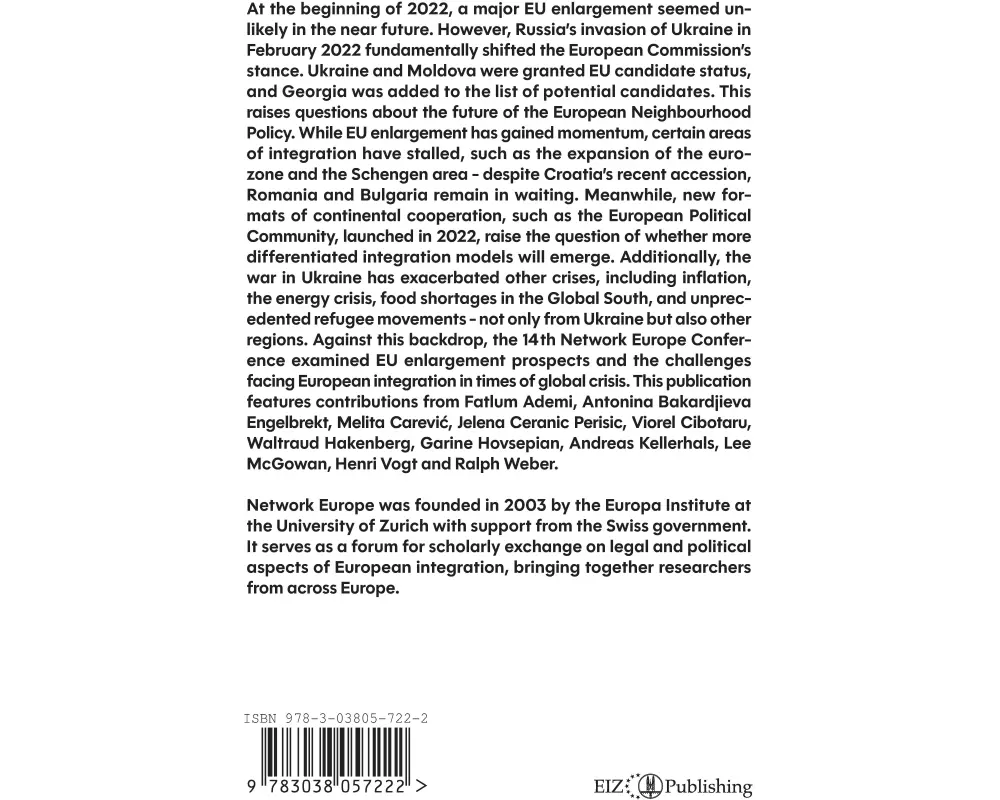 At the beginning of 2022, a major EU enlargement seemed unlikely in the near future. However, Russia's invasion of Ukraine in February 2022 fundamentally shifted the European Commission's stance. Ukraine and Moldova were granted EU candidate status, and Georgia was added to the list of potential candidates. This raises questions about the future of the European Neighbourhood Policy. While EU enlargement has gained momentum, certain areas of integration have stalled, such as the expansion of the eurozone and the Schengen area - despite Croatia's recent accession, Romania and Bulgaria remain in waiting. Meanwhile, new formats of continental cooperation, such as the European Political Community, launched in 2022, raise the question of whether more differentiated integration models will emerge. Additionally, the war in Ukraine has exacerbated other crises, including inflation, the energy crisis, food shortages in the Global South, and unprecedented refugee movements - not only from Ukraine but also other regions. Against this backdrop, the 14th Network Europe Conference examined EU enlargement prospects and the challenges facing European integration in times of global crisis. This publication features contributions from Fatlum Ademi, Antonina Bakardjieva Engelbrekt, Melita Carević, Jelena Ceranic Perisic, Viorel Cibotaru, Waltraud Hakenberg, Garine Hovsepian, Andreas Kellerhals, Lee McGowan, Henri Vogt and Ralph Weber.

Network Europe was founded in 2003 by the Europa Institute at the University of Zurich with support from the Swiss government. It serves as a forum for scholarly exchange on legal and political aspects of European integration, bringing together researchers from across Europe.

ISBN 978-3-03805-722-2

9 783038 057222 >

EIZ Publishing